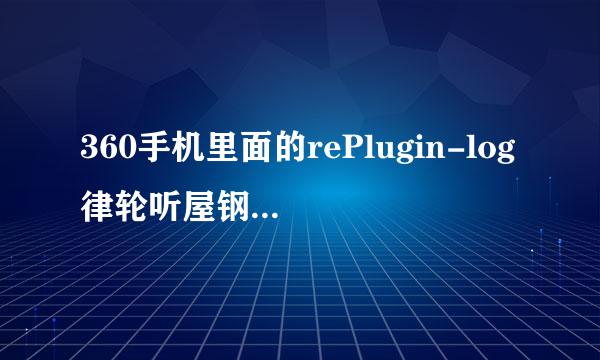 360手机里面的rePlugin-log律轮听屋钢...